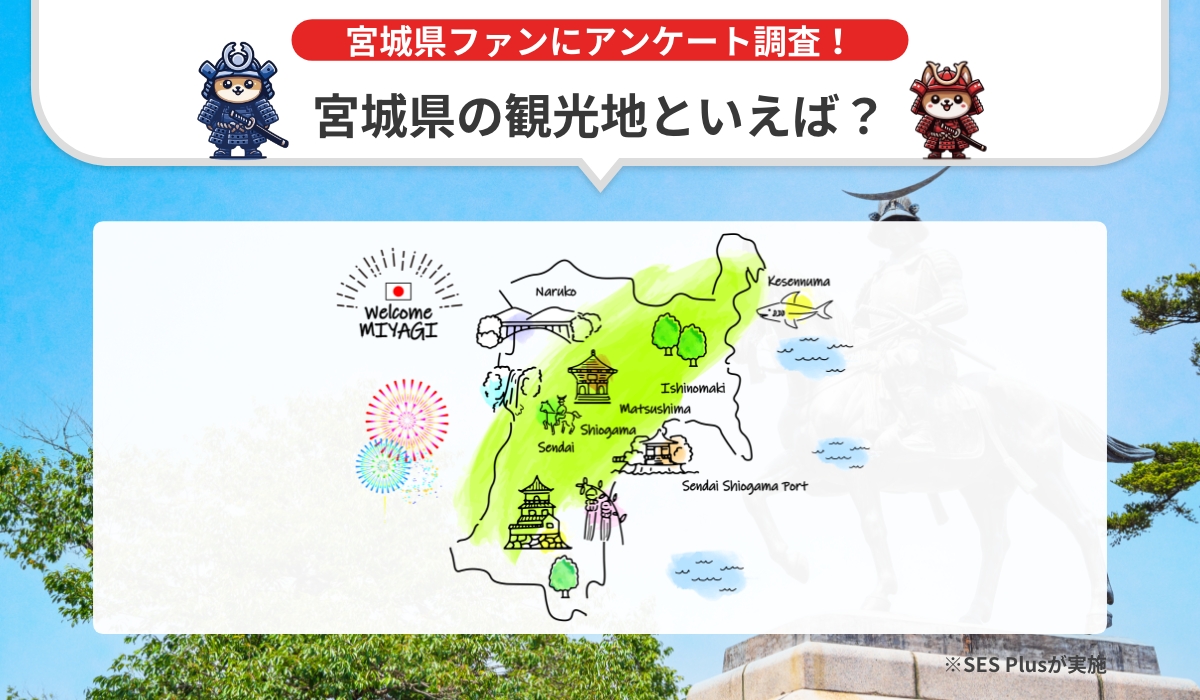 宮城県ファンにアンケート調査！

宮城県の観光地といえば？

Welcome MIYAGI

Naruko

Kesennuma

Ishinomaki

Matsushima

Shiogama

Sendai

Sendai Shiogama Port

※SES Plusが実施